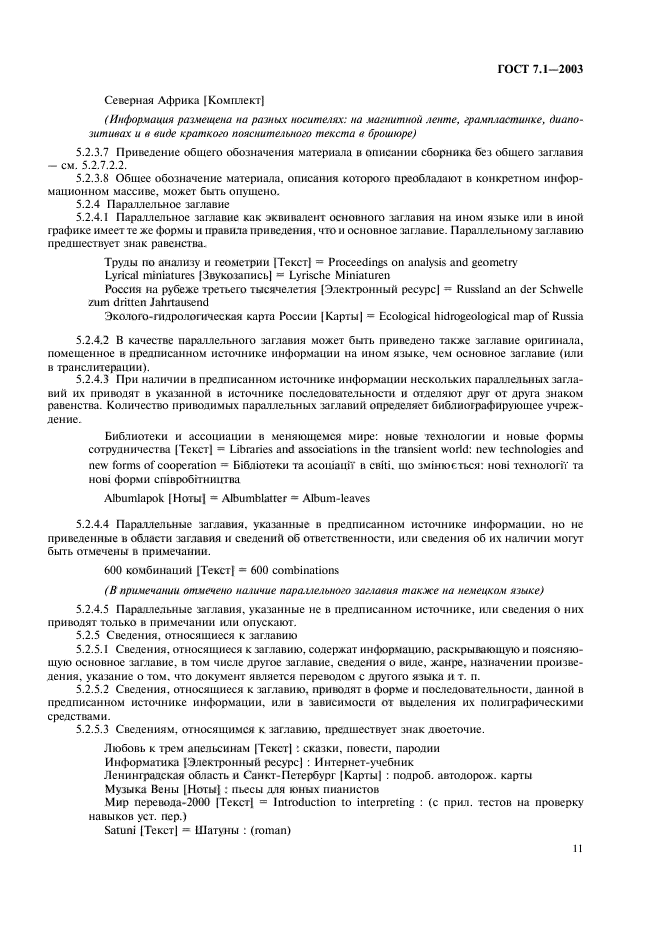 ГОСТ 7.1—2003

Северная Африка [Комплект]

(Информация размещена на разных носителях: на магнитной ленте, грампластинке, диапозитивах и в виде краткого пояснительного текста в брошюре)

5.2.3.7 Приведение общего обозначения материала в описании сборника без общего заглавия — см. 5.2.7.2.2.

5.2.3.8 Общее обозначение материала, описания которого преобладают в конкретном информационном массиве, может быть опущено.

5.2.4 Параллельное заглавие

5.2.4.1 Параллельное заглавие как эквивалент основного заглавия на ином языке или в иной графике имеет те же формы и правила приведения, что и основное заглавие. Параллельному заглавию предшествует знак равенства.

Труды по анализу и геометрии [Текст] = Proceedings on analysis and geometry

Lyrical miniatures [Звукозапись] = Lyrische Miniaturen

Россия на рубеже третьего тысячелетия [Электронный ресурс] = Russland an der Schwelle zum dritten Jahrtausend

Эколого-гидрологическая карта России [Карты] = Ecological hidrogeological map of Russia

5.2.4.2 В качестве параллельного заглавия может быть приведено также заглавие оригинала, помещенное в предписанном источнике информации на ином языке, чем основное заглавие (или в транслитерации).

5.2.4.3 При наличии в предписанном источнике информации нескольких параллельных заглавий их приводят в указанной в источнике последовательности и отделяют друг от друга знаком равенства. Количество приводимых параллельных заглавий определяет библиографирующее учреждение.

Библиотеки и ассоциации в меняющемся мире: новые технологии и новые формы сотрудничества [Текст] = Libraries and associations in the transient world: new technologies and new forms of cooperation = Бібліотеки та асоціації в світі, що змінюється: нові технології та нові форми співробітництва

Albumlapok [Ноты] = Albumblatter = Album-leaves

5.2.4.4 Параллельные заглавия, указанные в предписанном источнике информации, но не приведенные в области заглавия и сведений об ответственности, или сведения об их наличии могут быть отмечены в примечании.

600 комбинаций [Текст] = 600 combinations

(В примечании отмечено наличие параллельного заглавия также на немецком языке)

5.2.4.5 Параллельные заглавия, указанные не в предписанном источнике, или сведения о них приводят только в примечании или опускают.

5.2.5 Сведения, относящиеся к заглавию

5.2.5.1 Сведения, относящиеся к заглавию, содержат информацию, раскрывающую и поясняющую основное заглавие, в том числе другое заглавие, сведения о виде, жанре, назначении произведения, указание о том, что документ является переводом с другого языка и т. п.

5.2.5.2 Сведения, относящиеся к заглавию, приводят в форме и последовательности, данной в предписанном источнике информации, или в зависимости от выделения их полиграфическими средствами.

5.2.5.3 Сведениям, относящимся к заглавию, предшествует знак двоеточие.

Любовь к трем апельсинам [Текст] : сказки, повести, пародии

Информатика [Электронный ресурс] : Интернет-учебник

Ленинградская область и Санкт-Петербург [Карты] : подроб. автодорож. карты

Музыка Вены [Ноты] : пьесы для юных пианистов

Мир перевода-2000 [Текст] = Introduction to interpreting : (с прил. тестов на проверку навыков уст. пер.)

Satuni [Текст] = Шатуны : (roman)

11